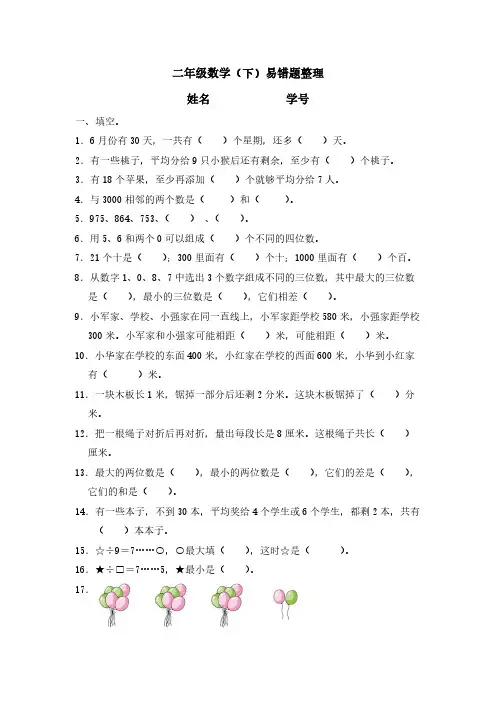 二年级数学（下）易错题整理

姓名　　　　学号

一、填空。

1．6月份有30天，一共有（　　）个星期，还多（　　）天。

2．有一些桃子，平均分给9只小猴后还有剩余，至少有（　　）个桃子。

3．有18个苹果，至少再添加（　　）个就够平均分给7人。

4．与3000相邻的两个数是（　　）和（　　）。

5．975、864、753、（　　）、（　　）。

6．用5、6和两个0可以组成（　　）个不同的四位数。

7．21个十是（　　）；300里面有（　　）个十；1000里面有（　　）个百。

8．从数字1、0、8、7中选出3个数字组成不同的三位数，其中最大的三位数是（　　），最小的三位数是（　　），它们相差（　　）。

9．小军家、学校、小强家在同一直线上，小军家距学校580米，小强家距学校300米。小军家和小强家可能相距（　　）米，可能相距（　　）米。

10．小华家在学校的东面400米，小红家在学校的西面600米，小华到小红家有（　　）米。

11．一块木板长1米，锯掉一部分后还剩2分米。这块木板锯掉了（　　）分米。

12．把一根绳子对折后再对折，量出每段长是8厘米。这根绳子共长（　　）厘米。

13．最大的两位数是（　　），最小的两位数是（　　），它们的差是（　　），它们的和是（　　）。

14．有一些本子，不到30本，平均奖给4个学生或6个学生，都剩2本，共有（　　）本本子。

15．☆÷9＝7……○，○最大填（　　），这时☆是（　　）。

16．★÷□＝7……5，★最小是（　　）。

17．